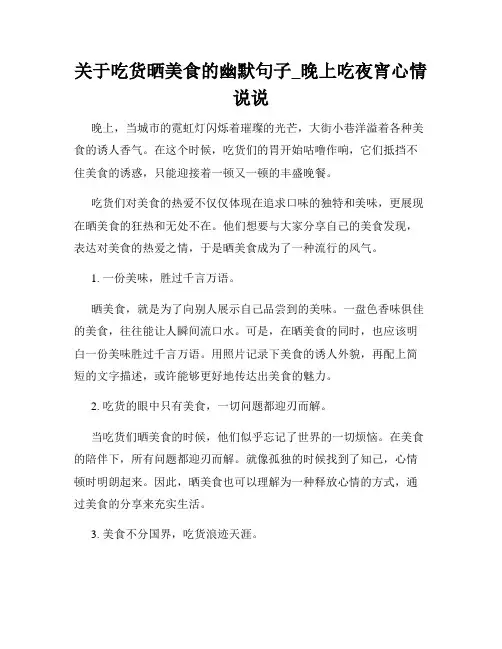 关于吃货晒美食的幽默句子_晚上吃夜宵心情说说

晚上，当城市的霓虹灯闪烁着璀璨的光芒，大街小巷洋溢着各种美食的诱人香气。在这个时候，吃货们的胃开始咕噜作响，它们抵挡不住美食的诱惑，只能迎接着一顿又一顿的丰盛晚餐。

吃货们对美食的热爱不仅仅体现在追求口味的独特和美味，更展现在晒美食的狂热和无处不在。他们想要与大家分享自己的美食发现，表达对美食的热爱之情，于是晒美食成为了一种流行的风气。

1. 一份美味，胜过千言万语。

晒美食，就是为了向别人展示自己品尝到的美味。一盘色香味俱佳的美食，往往能让人瞬间流口水。可是，在晒美食的同时，也应该明白一份美味胜过千言万语。用照片记录下美食的诱人外貌，再配上简短的文字描述，或许能够更好地传达出美食的魅力。

2. 吃货的眼中只有美食，一切问题都迎刃而解。

当吃货们晒美食的时候，他们似乎忘记了世界的一切烦恼。在美食的陪伴下，所有问题都迎刃而解。就像孤独的时候找到了知己，心情顿时明朗起来。因此，晒美食也可以理解为一种释放心情的方式，通过美食的分享来充实生活。

3. 美食不分国界，吃货浪迹天涯。